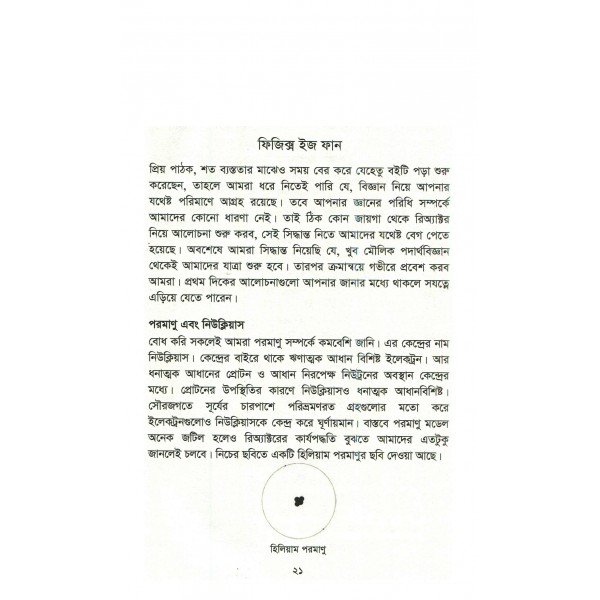 ফিজিক্স ইজ ফান

প্রিয় পাঠক, শত ব্যস্ততার মাঝেও সময় বের করে যেহেতু বইটি পড়া শুরু করেছেন, তাহলে আমরা ধরে নিতেই পারি যে, বিজ্ঞান নিয়ে আপনার যথেষ্ট পরিমাণে আগ্রহ রয়েছে। তবে আপনার জ্ঞানের পরিধি সম্পর্কে আমাদের কোনো ধারণা নেই। তাই ঠিক কোন জায়গা থেকে রিঅ্যাক্টর নিয়ে আলোচনা শুরু করব, সেই সিদ্ধান্ত নিতে আমাদের যথেষ্ট বেগ পেতে হয়েছে। অবশেষে আমরা সিদ্ধান্ত নিয়েছি যে, খুব মৌলিক পদার্থবিজ্ঞান থেকেই আমাদের যাত্রা শুরু হবে। তারপর ক্রমান্বয়ে গভীরে প্রবেশ করব আমরা। প্রথম দিকের আলোচনাগুলো আপনার জানার মধ্যে থাকলে সযত্নে এড়িয়ে যেতে পারেন।

পরমাণু এবং নিউক্লিয়াস
বোধ করি সকলেই আমরা পরমাণু সম্পর্কে কমবেশি জানি। এর কেন্দ্রের নাম নিউক্লিয়াস। কেন্দ্রের বাইরে থাকে ঋণাত্মক আধান বিশিষ্ট ইলেকট্রন। আর ধনাত্মক আধানের প্রোটন ও আধান নিরপেক্ষ নিউট্রনের অবস্থান কেন্দ্রের মধ্যে। প্রোটনের উপস্থিতির কারণে নিউক্লিয়াসও ধনাত্মক আধানবিশিষ্ট। সৌরজগতে সূর্যের চারপাশে পরিভ্রমণরত গ্রহগুলোর মতো করে ইলেকট্রনগুলোও নিউক্লিয়াসকে কেন্দ্র করে ঘূর্ণায়মান। বাস্তবে পরমাণু মডেল অনেক জটিল হলেও রিঅ্যাক্টরের কার্যপদ্ধতি বুঝতে আমাদের এতটুকু জানলেই চলবে। নিচের ছবিতে একটি হিলিয়াম পরমাণুর ছবি দেওয়া আছে।

হিলিয়াম পরমাণু

২১